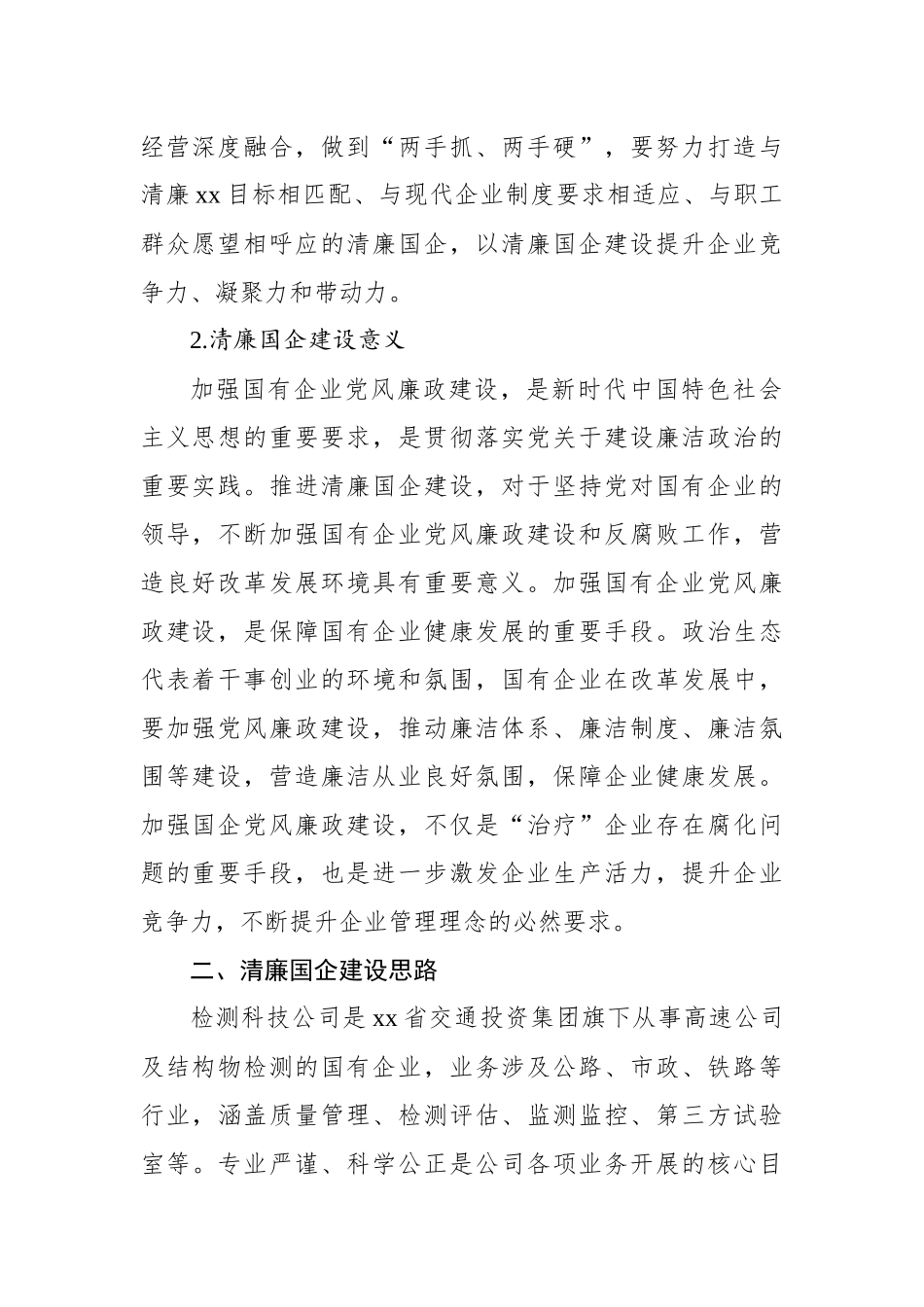 经营深度融合，做到“两手抓、两手硬”，要努力打造与清廉xx目标相匹配、与现代企业制度要求相适应、与职工群众愿望相呼应的清廉国企，以清廉国企建设提升企业竞争力、凝聚力和带动力。

2.清廉国企建设意义

加强国有企业党风廉政建设，是新时代中国特色社会主义思想的重要要求，是贯彻落实党关于建设廉洁政治的重要实践。推进清廉国企建设，对于坚持党对国有企业的领导，不断加强国有企业党风廉政建设和反腐败工作，营造良好改革发展环境具有重要意义。加强国有企业党风廉政建设，是保障国有企业健康发展的重要手段。政治生态代表着干事创业的环境和氛围，国有企业在改革发展中，要加强党风廉政建设，推动廉洁体系、廉洁制度、廉洁氛围等建设，营造廉洁从业良好氛围，保障企业健康发展。加强国企党风廉政建设，不仅是“治疗”企业存在腐化问题的重要手段，也是进一步激发企业生产活力，提升企业竞争力，不断提升企业管理理念的必然要求。

二、清廉国企建设思路

检测科技公司是xx省交通投资集团旗下从事高速公司及结构物检测的国有企业，业务涉及公路、市政、铁路等行业，涵盖质量管理、检测评估、监测监控、第三方试验室等。专业严谨、科学公正是公司各项业务开展的核心目